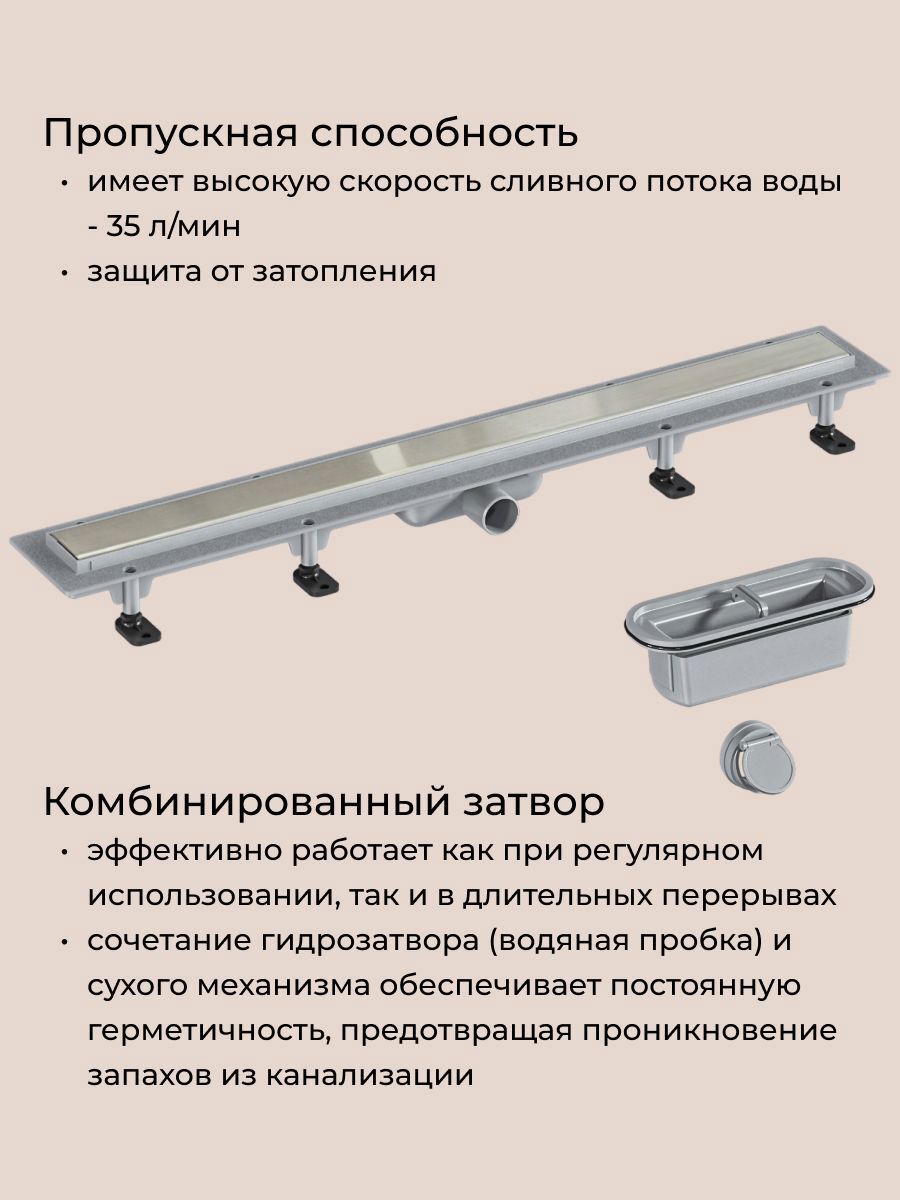 Пропускная способность

• имеет высокую скорость сливного потока воды - 35 л/мин
• защита от затопления

Комбинированный затвор

• эффективно работает как при регулярном использовании, так и в длительных перерывах
• сочетание гидрозатвора (водяная пробка) и сухого механизма обеспечивает постоянную герметичность, предотвращая проникновение запахов из канализации